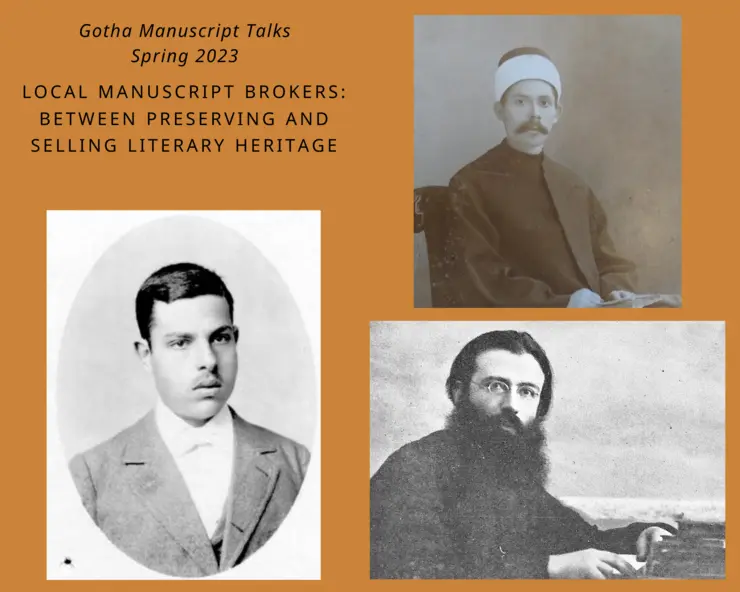 Gotha Manuscript Talks
Spring 2023

LOCAL MANUSCRIPT BROKERS:
BETWEEN PRESERVING AND
SELLING LITERARY HERITAGE